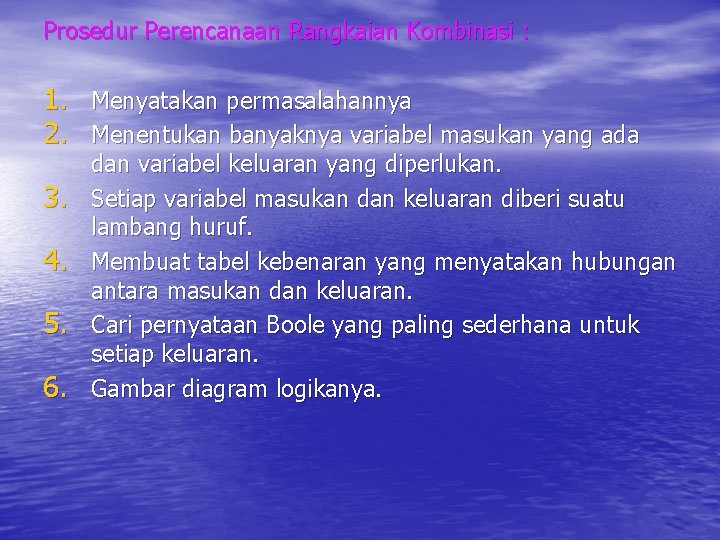 Prosedur Perencanaan Rangkaian Kombinasi :

1. Menyatakan permasalahannya
2. Menentukan banyaknya variabel masukan yang ada dan variabel keluaran yang diperlukan.
3. Setiap variabel masukan dan keluaran diberi suatu lambang huruf.
4. Membuat tabel kebenaran yang menyatakan hubungan antara masukan dan keluaran.
5. Cari pernyataan Boole yang paling sederhana untuk setiap keluaran.
6. Gambar diagram logikanya.